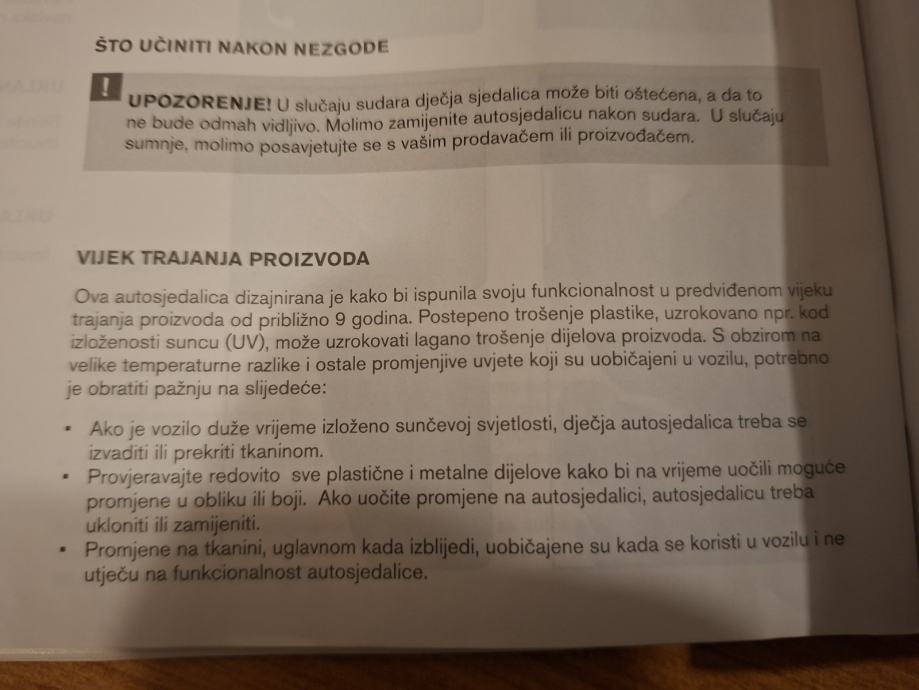 ŠTO UČINITI NAKON NEZGODE

! UPOZORENJE! U slučaju sudara dječja sjedalica može biti oštećena, a da to ne bude odmah vidljivo. Molimo zamijenite autosjedalicu nakon sudara. U slučaju sumnje, molimo posavjetujte se s vašim prodavačem ili proizvođačem.

VIJEK TRAJANJA PROIZVODA

Ova autosjedalica dizajnirana je kako bi ispunila svoju funkcionalnost u predviđenom vijeku trajanja proizvoda od približno 9 godina. Postepeno trošenje plastike, uzrokovano npr. kod izloženosti suncu (UV), može uzrokovati lagano trošenje dijelova proizvoda. S obzirom na velike temperaturne razlike i ostale promjenjive uvjete koji su uobičajeni u vozilu, potrebno je obratiti pažnju na slijedeće:

• Ako je vozilo duže vrijeme izloženo sunčevoj svjetlosti, dječja autosjedalica treba se izvaditi ili prekriti tkaninom.
• Provjeravajte redovito sve plastične i metalne dijelove kako bi na vrijeme uočili moguće promjene u obliku ili boji. Ako uočite promjene na autosjedalici, autosjedalicu treba ukloniti ili zamijeniti.
• Promjene na tkanini, uglavnom kada izblijedi, uobičajene su kada se koristi u vozilu i ne utječu na funkcionalnost autosjedalice.